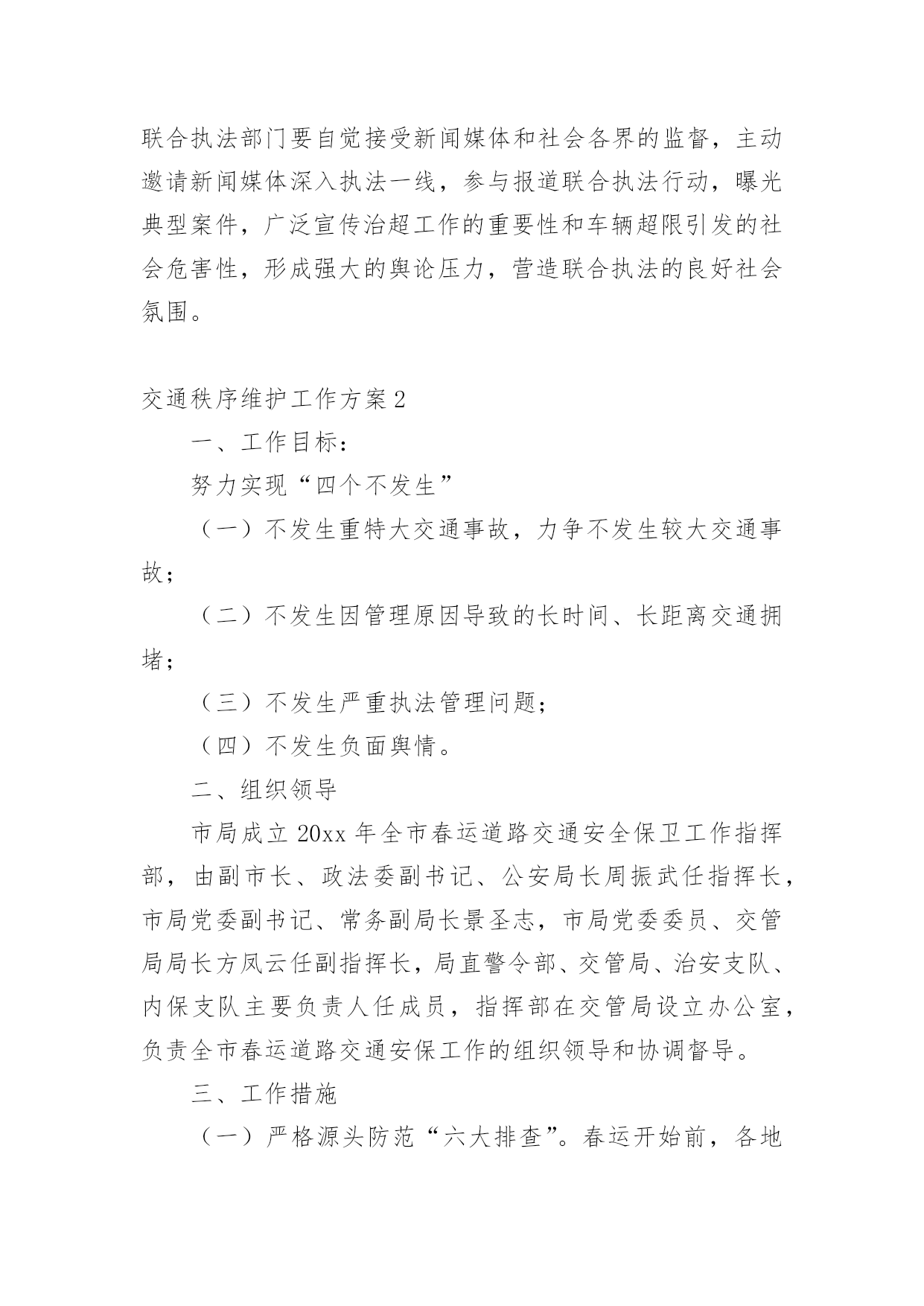 联合执法部门要自觉接受新闻媒体和社会各界的监督，主动邀请新闻媒体深入执法一线，参与报道联合执法行动，曝光典型案件，广泛宣传治超工作的重要性和车辆超限引发的社会危害性，形成强大的舆论压力，营造联合执法的良好社会氛围。

交通秩序维护工作方案2

一、工作目标：

努力实现“四个不发生”

（一）不发生重特大交通事故，力争不发生较大交通事故；

（二）不发生因管理原因导致的长时间、长距离交通拥堵；

（三）不发生严重执法管理问题；

（四）不发生负面舆情。

二、组织领导

市局成立20xx年全市春运道路交通安全保卫工作指挥部，由副市长、政法委副书记、公安局长周振武任指挥长，市局党委副书记、常务副局长景圣志，市局党委委员、交管局局长方凤云任副指挥长，局直警令部、交管局、治安支队、内保支队主要负责人任成员，指挥部在交管局设立办公室，负责全市春运道路交通安保工作的组织领导和协调督导。

三、工作措施

（一）严格源头防范“六大排查”。春运开始前，各地